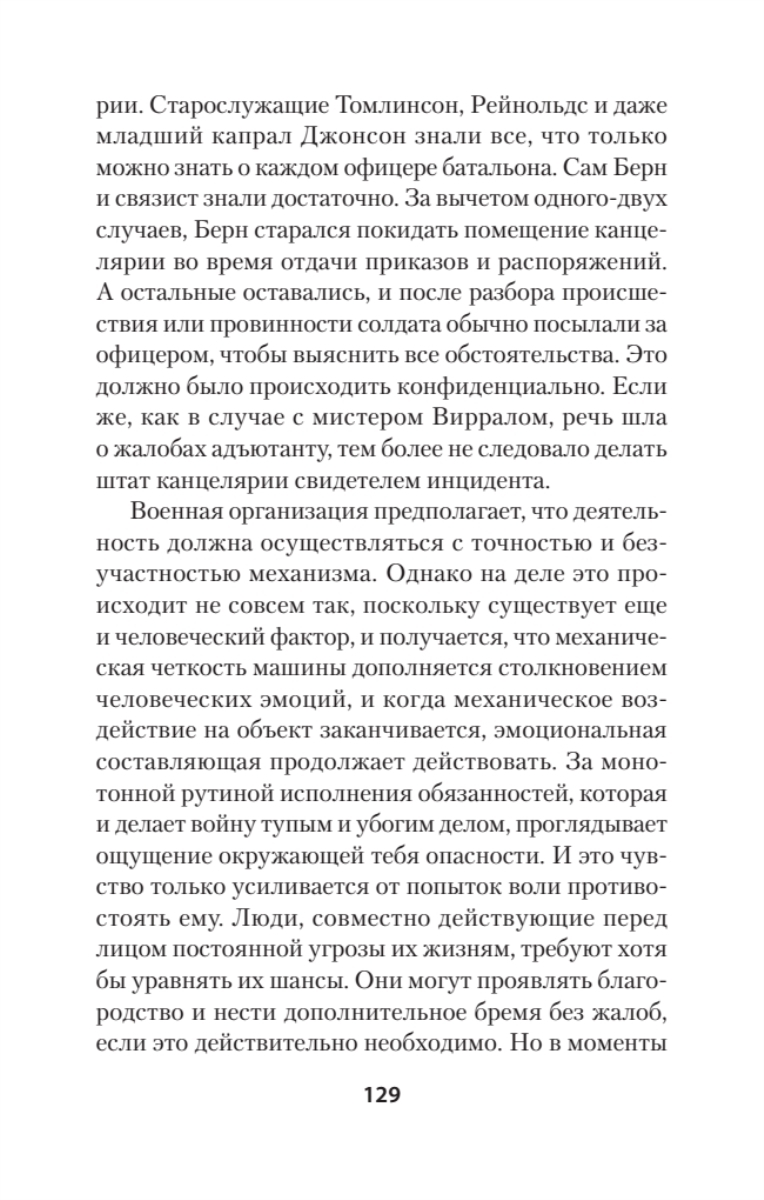 рии. Старослужащие Томлинсон, Рейнольдс и даже младший капрал Джонсон знали все, что только можно знать о каждом офицере батальона. Сам Берн и связист знали достаточно. За вычетом одного-двух случаев, Берн старался покидать помещение канцелярии во время отдачи приказов и распоряжений. А остальные оставались, и после разбора происшествия или провинности солдата обычно посылали за офицером, чтобы выяснить все обстоятельства. Это должно было происходить конфиденциально. Если же, как в случае с мистером Вирралом, речь шла о жалобах адъютанту, тем более не следовало делать штат канцелярии свидетелем инцидента.

Военная организация предполагает, что деятельность должна осуществляться с точностью и безучастностью механизма. Однако на деле это происходит не совсем так, поскольку существует еще и человеческий фактор, и получается, что механическая четкость машины дополняется столкновением человеческих эмоций, и когда механическое воздействие на объект заканчивается, эмоциональная составляющая продолжает действовать. За монотонной рутиной исполнения обязанностей, которая и делает войну тупым и убогим делом, проглядывает ощущение окружающей тебя опасности. И это чувство только усиливается от попыток воли противостоять ему. Люди, совместно действующие перед лицом постоянной угрозы их жизням, требуют хотя бы уравнять их шансы. Они могут проявлять благородство и нести дополнительное бремя без жалоб, если это действительно необходимо. Но в моменты

129